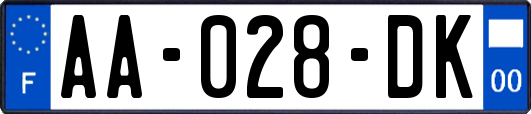 F

AA-028-DK

00